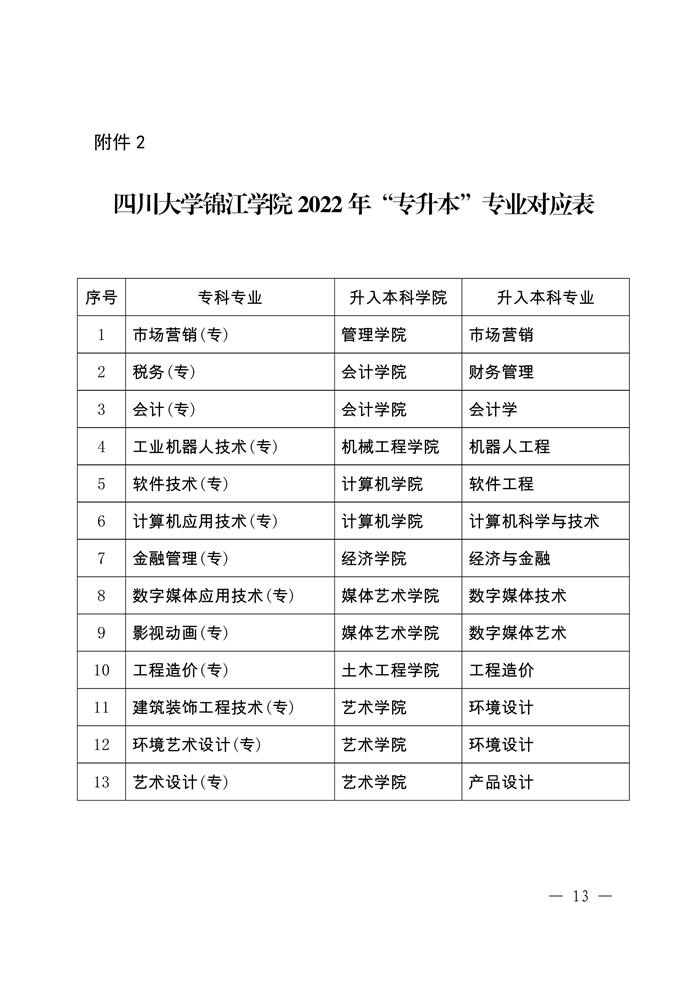 附件 2

四川大学锦江学院 2022 年“专升本”专业对应表

| 序号 | 专科专业 | 升入本科学院 | 升入本科专业 |
|---|---|---|---|
| 1 | 市场营销(专) | 管理学院 | 市场营销 |
| 2 | 税务(专) | 会计学院 | 财务管理 |
| 3 | 会计(专) | 会计学院 | 会计学 |
| 4 | 工业机器人技术(专) | 机械工程学院 | 机器人工程 |
| 5 | 软件技术(专) | 计算机学院 | 软件工程 |
| 6 | 计算机应用技术(专) | 计算机学院 | 计算机科学与技术 |
| 7 | 金融管理(专) | 经济学院 | 经济与金融 |
| 8 | 数字媒体应用技术(专) | 媒体艺术学院 | 数字媒体技术 |
| 9 | 影视动画(专) | 媒体艺术学院 | 数字媒体艺术 |
| 10 | 工程造价(专) | 土木工程学院 | 工程造价 |
| 11 | 建筑装饰工程技术(专) | 艺术学院 | 环境设计 |
| 12 | 环境艺术设计(专) | 艺术学院 | 环境设计 |
| 13 | 艺术设计(专) | 艺术学院 | 产品设计 |

— 13 —